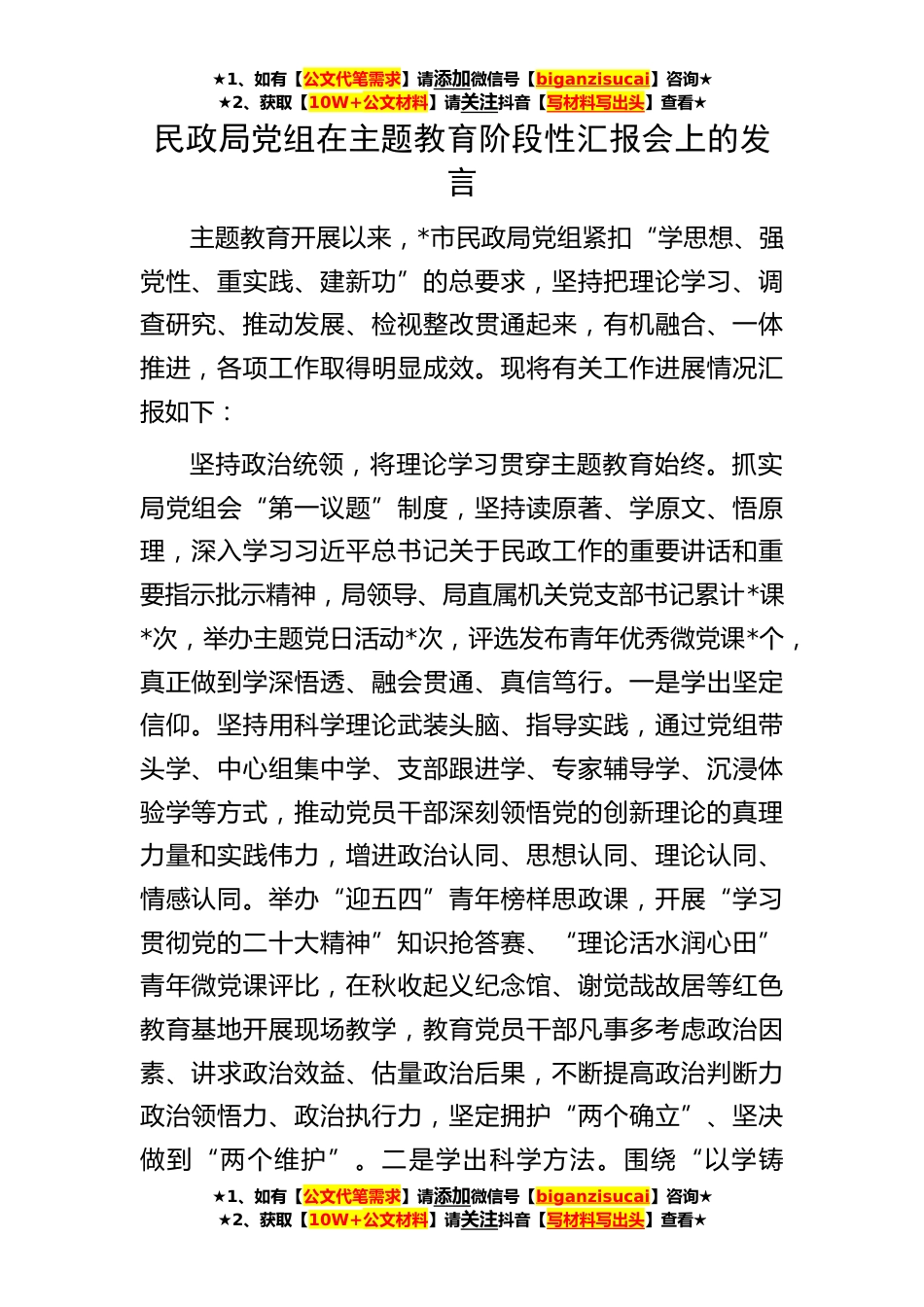 ★1、如有【公文代笔需求】请添加微信号【biganzisucai】咨询★
★2、获取【10W+公文材料】请关注抖音【写材料写出头】查看★

民政局党组在主题教育阶段性汇报会上的发言

主题教育开展以来，*市民政局党组紧扣“学思想、强党性、重实践、建新功”的总要求，坚持把理论学习、调查研究、推动发展、检视整改贯通起来，有机融合、一体推进，各项工作取得明显成效。现将有关工作进展情况汇报如下：

坚持政治统领，将理论学习贯穿主题教育始终。抓实局党组会“第一议题”制度，坚持读原著、学原文、悟原理，深入学习习近平总书记关于民政工作的重要讲话和重要指示批示精神，局领导、局直属机关党支部书记累计*课*次，举办主题党日活动*次，评选发布青年优秀微党课*个，真正做到学深悟透、融会贯通、真信笃行。一是学出坚定信仰。坚持用科学理论武装头脑、指导实践，通过党组带头学、中心组集中学、支部跟进学、专家辅导学、沉浸体验学等方式，推动党员干部深刻领悟党的创新理论的真理力量和实践伟力，增进政治认同、思想认同、理论认同、情感认同。举办“迎五四”青年榜样思政课，开展“学习贯彻党的二十大精神”知识抢答赛、“理论活水润心田”青年微党课评比，在秋收起义纪念馆、谢觉哉故居等红色教育基地开展现场教学，教育党员干部凡事多考虑政治因素、讲求政治效益、估量政治后果，不断提高政治判断力政治领悟力、政治执行力，坚定拥护“两个确立”、坚决做到“两个维护”。二是学出科学方法。围绕“以学铸

★1、如有【公文代笔需求】请添加微信号【biganzisucai】咨询★
★2、获取【10W+公文材料】请关注抖音【写材料写出头】查看★